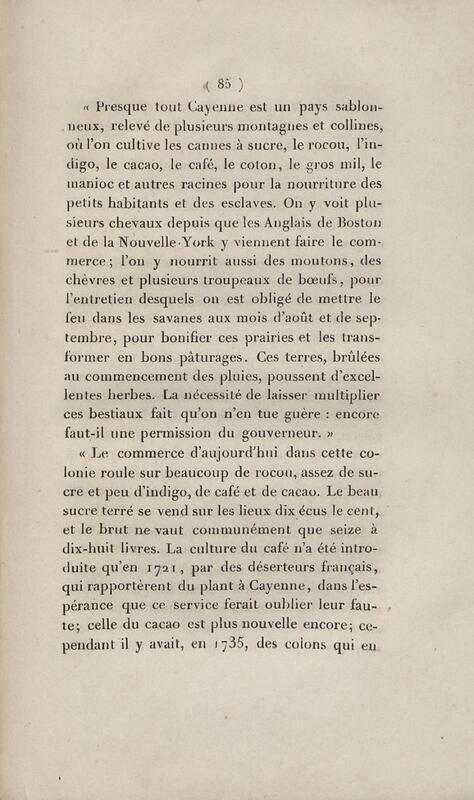 ( 85 )

« Presque tout Cayenne est un pays sablonneux, relevé de plusieurs montagnes et collines, où l'on cultive les cannes à sucre, le rocou, l'indigo, le cacao, le café, le coton, le gros mil, le manioc et autres racines pour la nourriture des petits habitants et des esclaves. On y voit plusieurs chevaux depuis que les Anglais de Boston et de la Nouvelle-York y viennent faire le commerce; l'on y nourrit aussi des moutons, des chèvres et plusieurs troupeaux de bœufs, pour l'entretien desquels on est obligé de mettre le feu dans les savanes aux mois d'août et de septembre, pour bonifier ces prairies et les transformer en bons pâturages. Ces terres, brûlées au commencement des pluies, poussent d'excellentes herbes. La nécessité de laisser multiplier ces bestiaux fait qu'on n'en tue guère : encore faut-il une permission du gouverneur. »

« Le commerce d'aujourd'hui dans cette colonie roule sur beaucoup de rocou, assez de sucre et peu d'indigo, de café et de cacao. Le beau sucre terré se vend sur les lieux dix écus le cent, et le brut ne vaut communément que seize à dix-huit livres. La culture du café n'a été introduite qu'en 1721, par des déserteurs français, qui rapportèrent du plant à Cayenne, dans l'espérance que ce service ferait oublier leur faute; celle du cacao est plus nouvelle encore; cependant il y avait, en 1735, des colons qui en